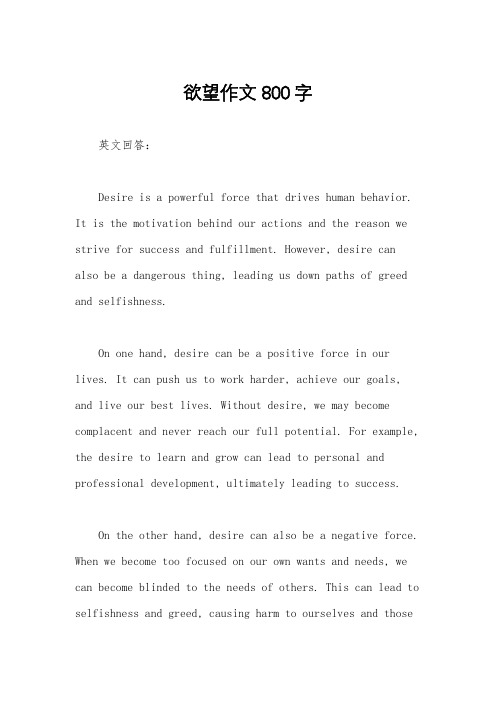 欲望作文800字

英文回答：

Desire is a powerful force that drives human behavior. It is the motivation behind our actions and the reason we strive for success and fulfillment. However, desire can also be a dangerous thing, leading us down paths of greed and selfishness.

On one hand, desire can be a positive force in our lives. It can push us to work harder, achieve our goals, and live our best lives. Without desire, we may become complacent and never reach our full potential. For example, the desire to learn and grow can lead to personal and professional development, ultimately leading to success.

On the other hand, desire can also be a negative force. When we become too focused on our own wants and needs, we can become blinded to the needs of others. This can lead to selfishness and greed, causing harm to ourselves and those